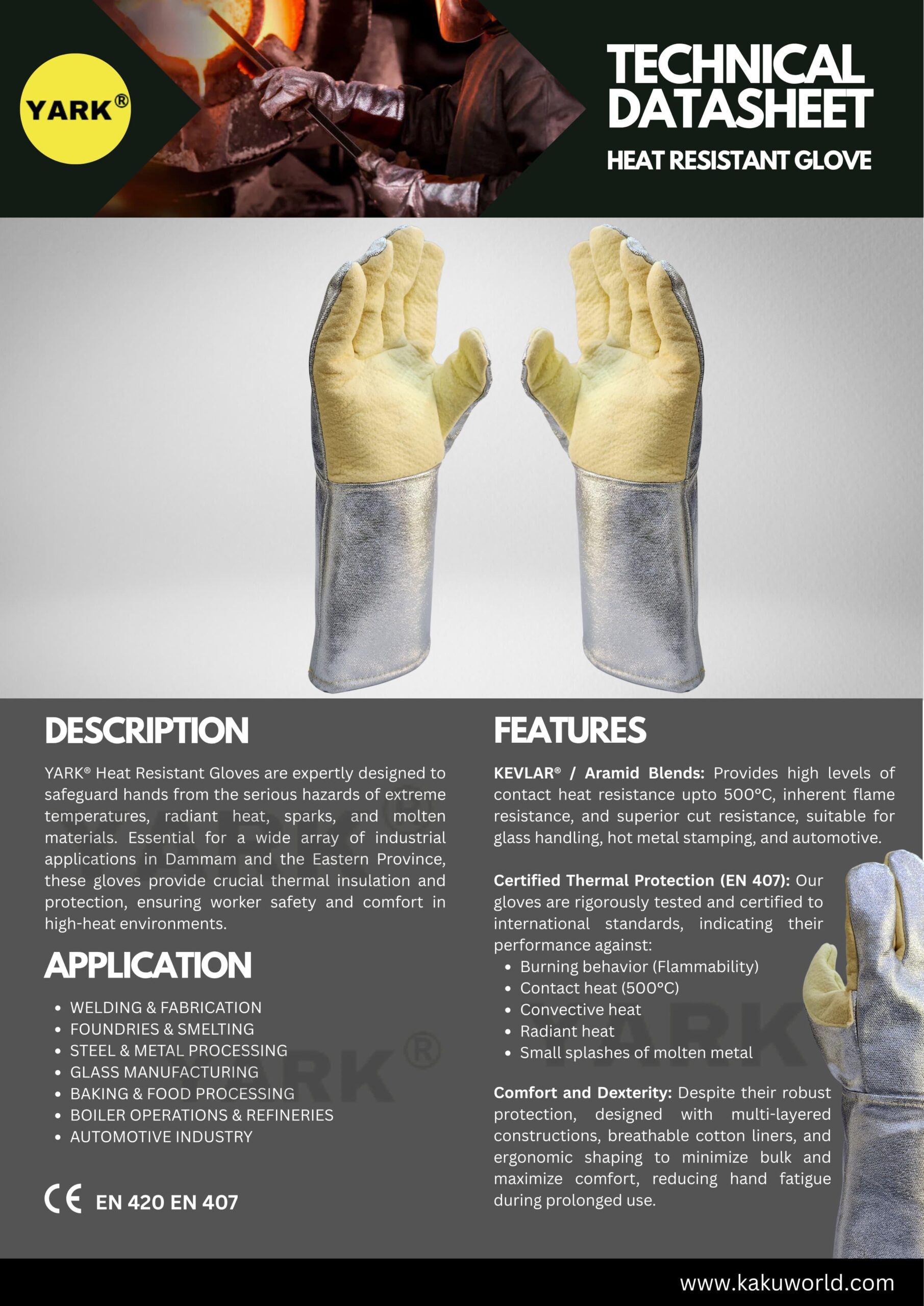 YARK®

TECHNICAL DATASHEET

HEAT RESISTANT GLOVE

DESCRIPTION

YARK® Heat Resistant Gloves are expertly designed to safeguard hands from the serious hazards of extreme temperatures, radiant heat, sparks, and molten materials. Essential for a wide array of industrial applications in Dammam and the Eastern Province, these gloves provide crucial thermal insulation and protection, ensuring worker safety and comfort in high-heat environments.

APPLICATION

• WELDING & FABRICATION
• FOUNDRIES & SMELTING
• STEEL & METAL PROCESSING
• GLASS MANUFACTURING
• BAKING & FOOD PROCESSING
• BOILER OPERATIONS & REFINERIES
• AUTOMOTIVE INDUSTRY

CE EN 420 EN 407

FEATURES

KEVLAR® / Aramid Blends: Provides high levels of contact heat resistance upto 500°C, inherent flame resistance, and superior cut resistance, suitable for glass handling, hot metal stamping, and automotive.

Certified Thermal Protection (EN 407): Our gloves are rigorously tested and certified to international standards, indicating their performance against:
• Burning behavior (Flammability)
• Contact heat (500°C)
• Convective heat
• Radiant heat
• Small splashes of molten metal

Comfort and Dexterity: Despite their robust protection, designed with multi-layered constructions, breathable cotton liners, and ergonomic shaping to minimize bulk and maximize comfort, reducing hand fatigue during prolonged use.

www.kakuworld.com

YARK®